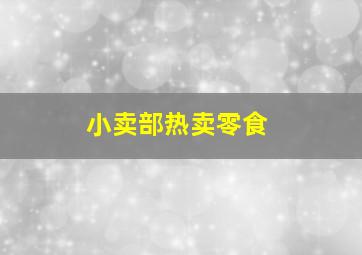 小卖部热卖零食